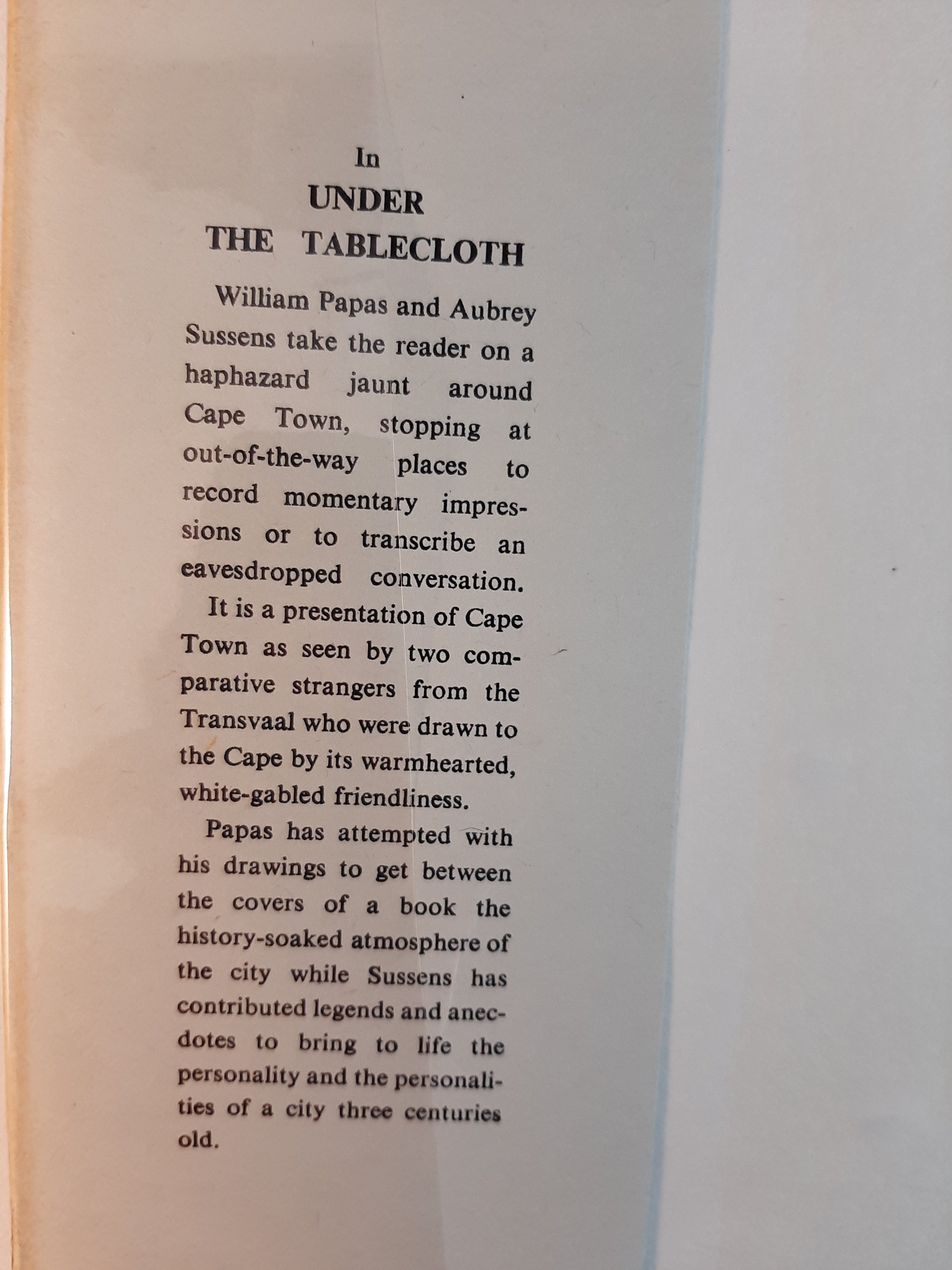 In
UNDER
THE TABLECLOTH

William Papas and Aubrey Sussens take the reader on a haphazard jaunt around Cape Town, stopping at out-of-the-way places to record momentary impressions or to transcribe an eavesdropped conversation.

It is a presentation of Cape Town as seen by two comparative strangers from the Transvaal who were drawn to the Cape by its warmhearted, white-gabled friendliness.

Papas has attempted with his drawings to get between the covers of a book the history-soaked atmosphere of the city while Sussens has contributed legends and anecdotes to bring to life the personality and the personalities of a city three centuries old.